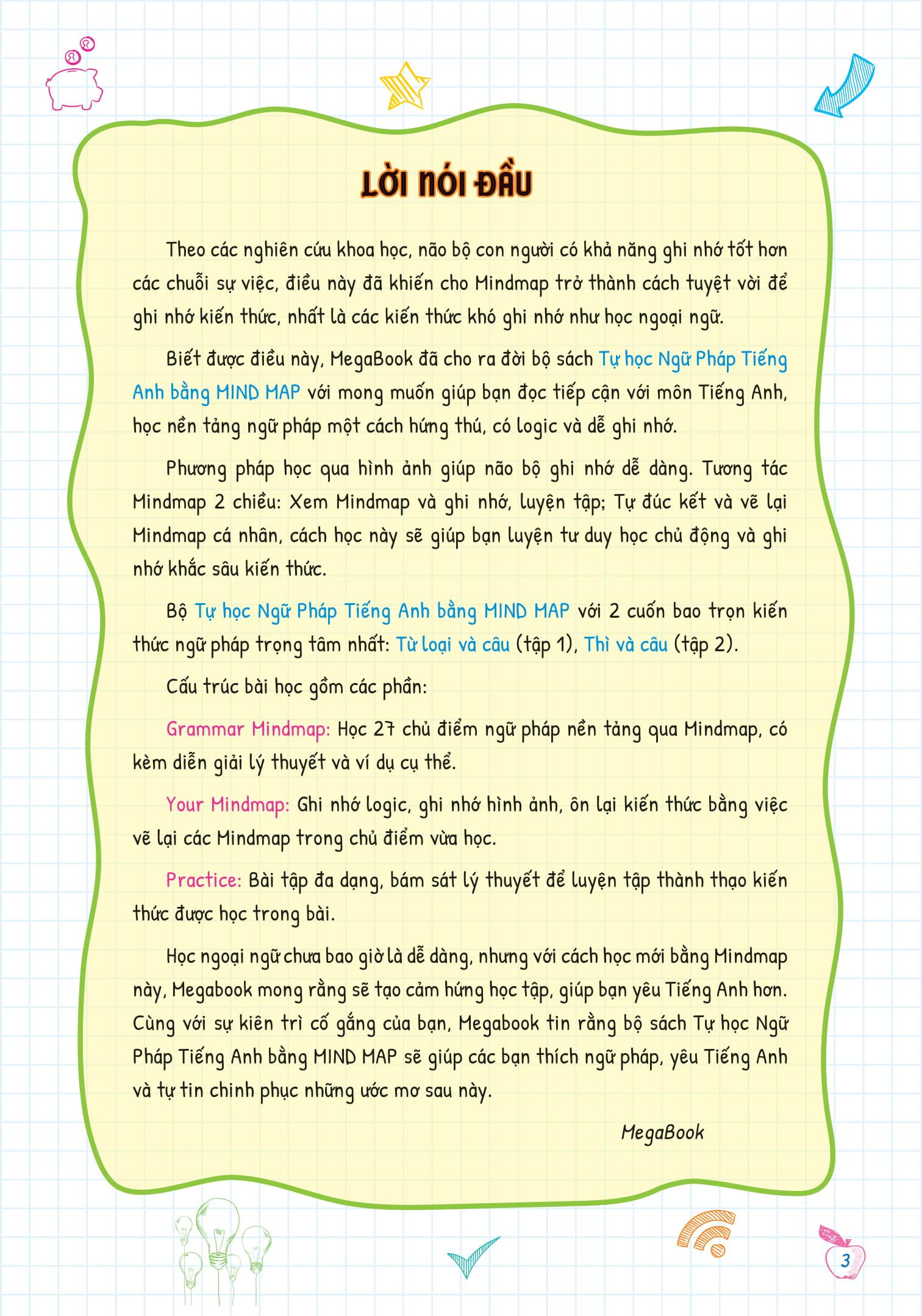 LỜI NÓI ĐẦU

Theo các nghiên cứu khoa học, não bộ con người có khả năng ghi nhớ tốt hơn các chuỗi sự việc, điều này đã khiến cho Mindmap trở thành cách tuyệt vời để ghi nhớ kiến thức, nhất là các kiến thức khó ghi nhớ như học ngoại ngữ.

Biết được điều này, MegaBook đã cho ra đời bộ sách Tự học Ngữ Pháp Tiếng Anh bằng MIND MAP với mong muốn giúp bạn đọc tiếp cận với môn Tiếng Anh, học nền tảng ngữ pháp một cách hứng thú, có logic và dễ ghi nhớ.

Phương pháp học qua hình ảnh giúp não bộ ghi nhớ dễ dàng. Tương tác Mindmap 2 chiều: Xem Mindmap và ghi nhớ, luyện tập; Tự đúc kết và vẽ lại Mindmap cá nhân, cách học này sẽ giúp bạn luyện tư duy học chủ động và ghi nhớ khắc sâu kiến thức.

Bộ Tự học Ngữ Pháp Tiếng Anh bằng MIND MAP với 2 cuốn bao trọn kiến thức ngữ pháp trọng tâm nhất: Từ loại và câu (tập 1), Thì và câu (tập 2).

Cấu trúc bài học gồm các phần:

Grammar Mindmap: Học 27 chủ điểm ngữ pháp nền tảng qua Mindmap, có kèm diễn giải lý thuyết và ví dụ cụ thể.

Your Mindmap: Ghi nhớ logic, ghi nhớ hình ảnh, ôn lại kiến thức bằng việc vẽ lại các Mindmap trong chủ điểm vừa học.

Practice: Bài tập đa dạng, bám sát lý thuyết để luyện tập thành thạo kiến thức được học trong bài.

Học ngoại ngữ chưa bao giờ là dễ dàng, nhưng với cách học mới bằng Mindmap này, Megabook mong rằng sẽ tạo cảm hứng học tập, giúp bạn yêu Tiếng Anh hơn. Cùng với sự kiên trì cố gắng của bạn, Megabook tin rằng bộ sách Tự học Ngữ Pháp Tiếng Anh bằng MIND MAP sẽ giúp các bạn thích ngữ pháp, yêu Tiếng Anh và tự tin chinh phục những ước mơ sau này.

MegaBook

3